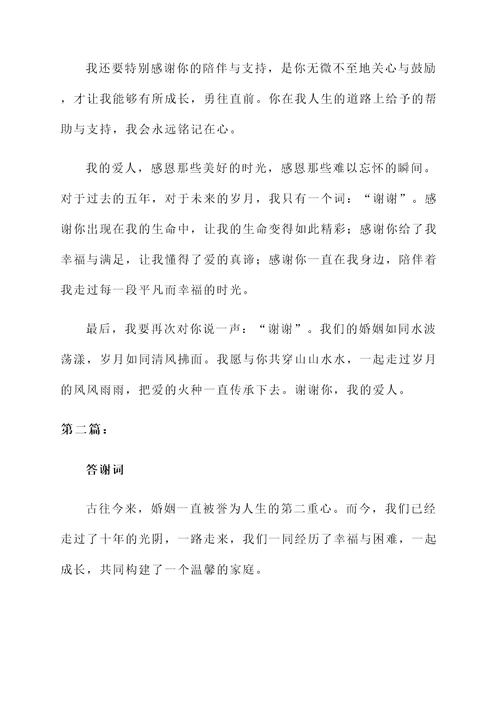 我还要特别感谢你的陪伴与支持，是你无微不至地关心与鼓励，才让我能够有所成长，勇往直前。你在我人生的道路上给予的帮助与支持，我会永远铭记在心。

我的爱人，感恩那些美好的时光，感恩那些难以忘怀的瞬间。对于过去的五年，对于未来的岁月，我只有一个词：“谢谢”。感谢你出现在我的生命中，让我的生命变得如此精彩；感谢你给了我幸福与满足，让我懂得了爱的真谛；感谢你一直在我身边，陪伴着我走过每一段平凡而幸福的时光。

最后，我要再次对你说一声：“谢谢”。我们的婚姻如同水波荡漾，岁月如同清风拂面。我愿与你共穿山山水水，一起走过岁月的风风雨雨，把爱的火种一直传承下去。谢谢你，我的爱人。

第二篇：

答谢词

古往今来，婚姻一直被誉为人生的第二重心。而今，我们已经走过了十年的光阴，一路走来，我们一同经历了幸福与困难，一起成长，共同构建了一个温馨的家庭。